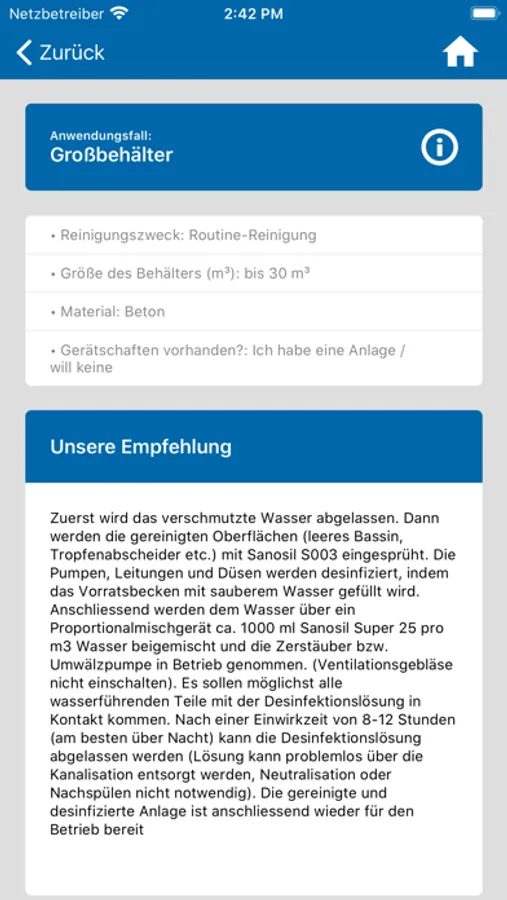 Netzbetreiber 2:42 PM

Zurück

Anwendungsfall:
Großbehälter

• Reinigungszweck: Routine-Reinigung

• Größe des Behälters (m³): bis 30 m³

• Material: Beton

• Gerätschaften vorhanden?: Ich habe eine Anlage / will keine

Unsere Empfehlung

Zuerst wird das verschmutzte Wasser abgelassen. Dann werden die gereinigten Oberflächen (leeres Bassin, Tropfenabscheider etc.) mit Sanosil S003 eingesprüht. Die Pumpen, Leitungen und Düsen werden desinfiziert, indem das Vorratsbecken mit sauberem Wasser gefüllt wird. Anschliessend werden dem Wasser über ein Proportionalmischgerät ca. 1000 ml Sanosil Super 25 pro m3 Wasser beigemischt und die Zerstäuber bzw. Umwälzpumpe in Betrieb genommen. (Ventilationsgebläse nicht einschalten). Es sollen möglichst alle wasserführenden Teile mit der Desinfektionslösung in Kontakt kommen. Nach einer Einwirkzeit von 8-12 Stunden (am besten über Nacht) kann die Desinfektionslösung abgelassen werden (Lösung kann problemlos über die Kanalisation entsorgt werden, Neutralisation oder Nachspülen nicht notwendig). Die gereinigte und desinfizierte Anlage ist anschliessend wieder für den Betrieb bereit